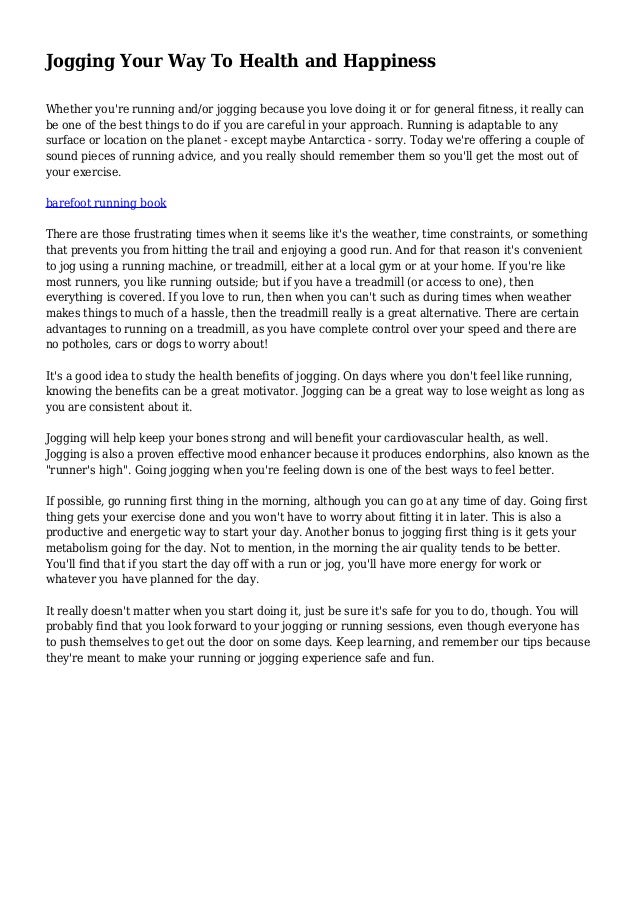 Jogging Your Way To Health and Happiness

Whether you're running and/or jogging because you love doing it or for general fitness, it really can be one of the best things to do if you are careful in your approach. Running is adaptable to any surface or location on the planet - except maybe Antarctica - sorry. Today we're offering a couple of sound pieces of running advice, and you really should remember them so you'll get the most out of your exercise.

barefoot running book

There are those frustrating times when it seems like it's the weather, time constraints, or something that prevents you from hitting the trail and enjoying a good run. And for that reason it's convenient to jog using a running machine, or treadmill, either at a local gym or at your home. If you're like most runners, you like running outside; but if you have a treadmill (or access to one), then everything is covered. If you love to run, then when you can't such as during times when weather makes things to much of a hassle, then the treadmill really is a great alternative. There are certain advantages to running on a treadmill, as you have complete control over your speed and there are no potholes, cars or dogs to worry about!

It's a good idea to study the health benefits of jogging. On days where you don't feel like running, knowing the benefits can be a great motivator. Jogging can be a great way to lose weight as long as you are consistent about it.

Jogging will help keep your bones strong and will benefit your cardiovascular health, as well. Jogging is also a proven effective mood enhancer because it produces endorphins, also known as the "runner's high". Going jogging when you're feeling down is one of the best ways to feel better.

If possible, go running first thing in the morning, although you can go at any time of day. Going first thing gets your exercise done and you won't have to worry about fitting it in later. This is also a productive and energetic way to start your day. Another bonus to jogging first thing is it gets your metabolism going for the day. Not to mention, in the morning the air quality tends to be better. You'll find that if you start the day off with a run or jog, you'll have more energy for work or whatever you have planned for the day.

It really doesn't matter when you start doing it, just be sure it's safe for you to do, though. You will probably find that you look forward to your jogging or running sessions, even though everyone has to push themselves to get out the door on some days. Keep learning, and remember our tips because they're meant to make your running or jogging experience safe and fun.